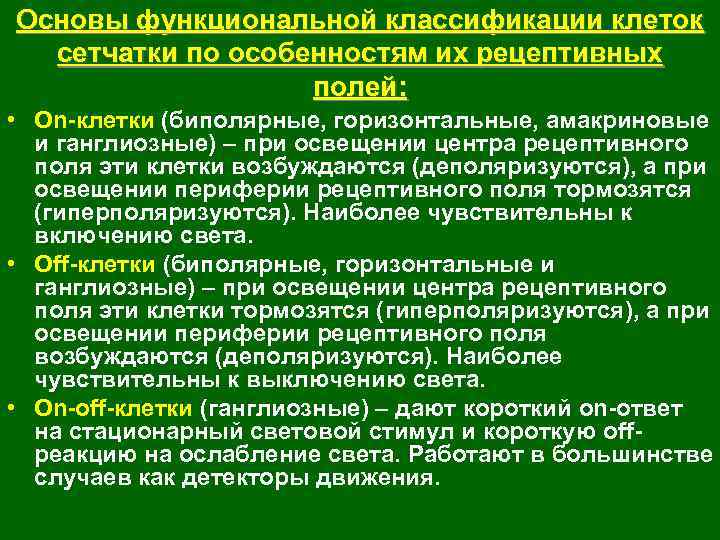 Основы функциональной классификации клеток сетчатки по особенностям их рецептивных полей:

• On-клетки (биполярные, горизонтальные, амакриновые и ганглиозные) – при освещении центра рецептивного поля эти клетки возбуждаются (деполяризуются), а при освещении периферии рецептивного поля тормозятся (гиперполяризуются). Наиболее чувствительны к включению света.

• Off-клетки (биполярные, горизонтальные и ганглиозные) – при освещении центра рецептивного поля эти клетки тормозятся (гиперполяризуются), а при освещении периферии рецептивного поля возбуждаются (деполяризуются). Наиболее чувствительны к выключению света.

• On-off-клетки (ганглиозные) – дают короткий on-ответ на стационарный световой стимул и короткую off-реакцию на ослабление света. Работают в большинстве случаев как детекторы движения.